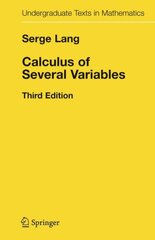 Undergraduate Texts in Mathematics

Serge Lang

Calculus of Several Variables

Third Edition

Springer